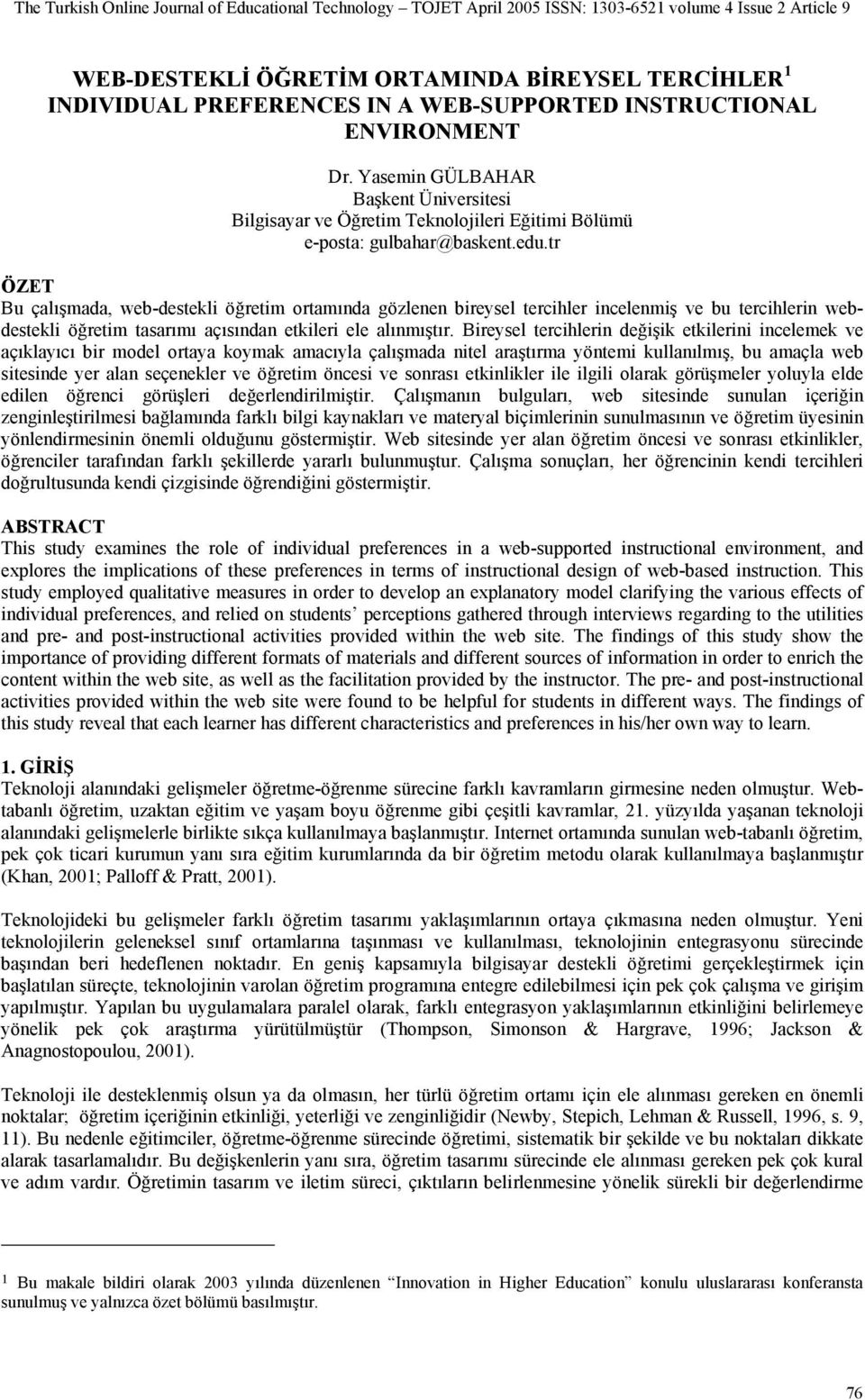 The Turkish Online Journal of Educational Technology – TOJET April 2005 ISSN: 1303-6521 volume 4 Issue 2 Article 9

WEB-DESTEKLİ ÖĞRETİM ORTAMINDA BİREYSEL TERCİHLER $^1$
INDIVIDUAL PREFERENCES IN A WEB-SUPPORTED INSTRUCTIONAL ENVIRONMENT

Dr. Yasemin GÜLBAHAR
Başkent Üniversitesi
Bilgisayar ve Öğretim Teknolojileri Eğitimi Bölümü
e-posta: gulbahar@baskent.edu.tr

ÖZET
Bu çalışmada, web-destekli öğretim ortamında gözlenen bireysel tercihler incelenmiş ve bu tercihlerin web-destekli öğretim tasarımı açısından etkileri ele alınmıştır. Bireysel tercihlerin değişik etkilerini incelemek ve açıklayıcı bir model ortaya koymak amacıyla çalışmada nitel araştırma yöntemi kullanılmış, bu amaçla web sitesinde yer alan seçenekler ve öğretim öncesi ve sonrası etkinlikler ile ilgili olarak görüşmeler yoluyla elde edilen öğrenci görüşleri değerlendirilmiştir. Çalışmanın bulguları, web sitesinde sunulan içeriğin zenginleştirilmesi bağlamında farklı bilgi kaynakları ve materyal biçimlerinin sunulmasının ve öğretim üyesinin yönlendirmesinin önemli olduğunu göstermiştir. Web sitesinde yer alan öğretim öncesi ve sonrası etkinlikler, öğrenciler tarafından farklı şekillerde yararlı bulunmuştur. Çalışma sonuçları, her öğrencinin kendi tercihleri doğrultusunda kendi çizgisinde öğrendiğini göstermiştir.

ABSTRACT
This study examines the role of individual preferences in a web-supported instructional environment, and explores the implications of these preferences in terms of instructional design of web-based instruction. This study employed qualitative measures in order to develop an explanatory model clarifying the various effects of individual preferences, and relied on students’ perceptions gathered through interviews regarding to the utilities and pre- and post-instructional activities provided within the web site. The findings of this study show the importance of providing different formats of materials and different sources of information in order to enrich the content within the web site, as well as the facilitation provided by the instructor. The pre- and post-instructional activities provided within the web site were found to be helpful for students in different ways. The findings of this study reveal that each learner has different characteristics and preferences in his/her own way to learn.

1. GİRİŞ
Teknoloji alanındaki gelişmeler öğretme-öğrenme sürecine farklı kavramların girmesine neden olmuştur. Web-tabanlı öğretim, uzaktan eğitim ve yaşam boyu öğrenme gibi çeşitli kavramlar, 21. yüzyılda yaşanan teknoloji alanındaki gelişmelerle birlikte sıkça kullanılmaya başlanmıştır. Internet ortamında sunulan web-tabanlı öğretim, pek çok ticari kurumun yanı sıra eğitim kurumlarında da bir öğretim metodu olarak kullanılmaya başlanmıştır (Khan, 2001; Palloff & Pratt, 2001).

Teknolojideki bu gelişmeler farklı öğretim tasarımı yaklaşımlarının ortaya çıkmasına neden olmuştur. Yeni teknolojilerin geleneksel sınıf ortamlarına taşınması ve kullanılması, teknolojinin entegrasyonu sürecinde başından beri hedeflenen noktadır. En geniş kapsamıyla bilgisayar destekli öğretimi gerçekleştirmek için başlatılan süreçte, teknolojinin varolan öğretim programına entegre edilebilmesi için pek çok çalışma ve girişim yapılmıştır. Yapılan bu uygulamalara paralel olarak, farklı entegrasyon yaklaşımlarının etkinliğini belirlemeye yönelik pek çok araştırma yürütülmüştür (Thompson, Simonson & Hargrave, 1996; Jackson & Anagnostopoulou, 2001).

Teknoloji ile desteklenmiş olsun ya da olmasın, her türlü öğretim ortamı için ele alınması gereken en önemli noktalar; öğretim içeriğinin etkinliği, yeterliği ve zenginliğidir (Newby, Stepich, Lehman & Russell, 1996, s. 9, 11). Bu nedenle eğitimciler, öğretme-öğrenme sürecinde öğretimi, sistematik bir şekilde ve bu noktaları dikkate alarak tasarlamalıdır. Bu değişkenlerin yanı sıra, öğretim tasarımı sürecinde ele alınması gereken pek çok kural ve adım vardır. Öğretimin tasarım ve iletim süreci, çıktıların belirlenmesine yönelik sürekli bir değerlendirme

$^1$ Bu makale bildiri olarak 2003 yılında düzenlenen “Innovation in Higher Education” konulu uluslararası konferansta sunulmuş ve yalnızca özet bölümü basılmıştır.

76